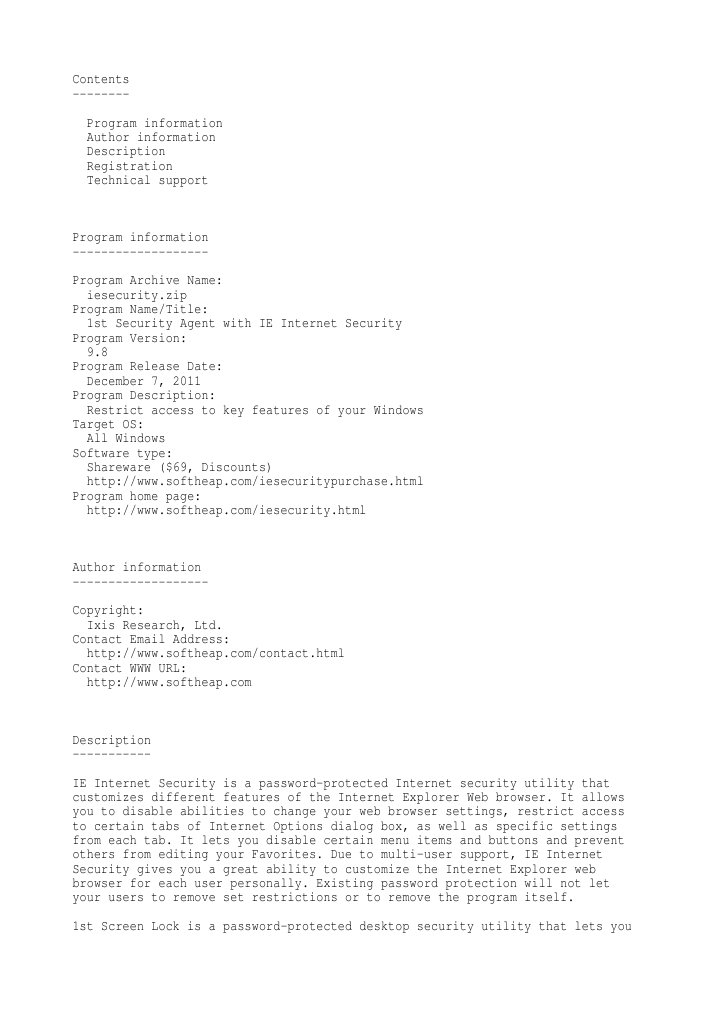 Contents
--------

Program information
Author information
Description
Registration
Technical support

Program information
-------------------

Program Archive Name:
iesecurity.zip
Program Name/Title:
1st Security Agent with IE Internet Security
Program Version:
9.8
Program Release Date:
December 7, 2011
Program Description:
Restrict access to key features of your Windows
Target OS:
All Windows
Software type:
Shareware ($69, Discounts)
http://www.softheap.com/iesecuritypurchase.html
Program home page:
http://www.softheap.com/iesecurity.html

Author information
-------------------

Copyright:
Ixis Research, Ltd.
Contact Email Address:
http://www.softheap.com/contact.html
Contact WWW URL:
http://www.softheap.com

Description
-----------

IE Internet Security is a password-protected Internet security utility that customizes different features of the Internet Explorer Web browser. It allows you to disable abilities to change your web browser settings, restrict access to certain tabs of Internet Options dialog box, as well as specific settings from each tab. It lets you disable certain menu items and buttons and prevent others from editing your Favorites. Due to multi-user support, IE Internet Security gives you a great ability to customize the Internet Explorer web browser for each user personally. Existing password protection will not let your users to remove set restrictions or to remove the program itself.

1st Screen Lock is a password-protected desktop security utility that lets you